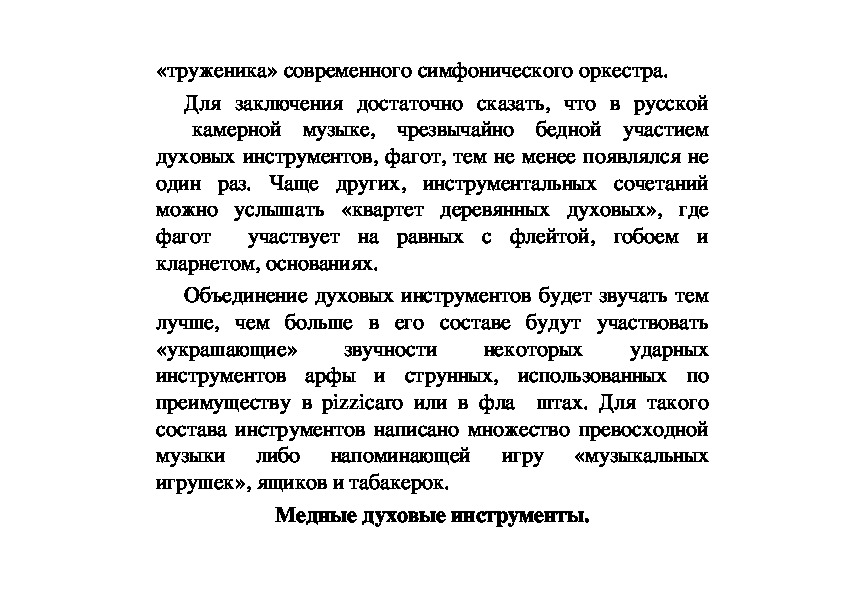 «труженика» современного симфонического оркестра.

Для заключения достаточно сказать, что в русской камерной музыке, чрезвычайно бедной участием духовых инструментов, фагот, тем не менее появлялся не один раз. Чаще других, инструментальных сочетаний можно услышать «квартет деревянных духовых», где фагот участвует на равных с флейтой, гобоем и кларнетом, основаниях.

Объединение духовых инструментов будет звучать тем лучше, чем больше в его составе будут участвовать «украшающие» звучности некоторых ударных инструментов арфы и струнных, использованных по преимуществу в pizzicaго или в фла штах. Для такого состава инструментов написано множество превосходной музыки либо напоминающей игру «музыкальных игрушек», ящиков и табакерок.

Медные духовые инструменты.